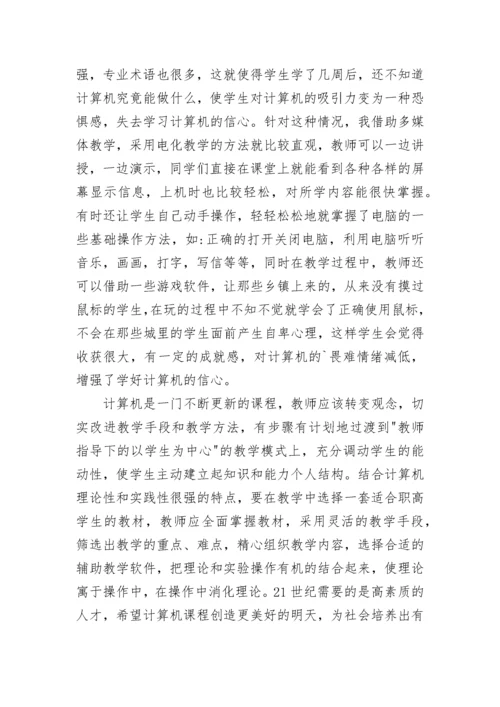 强，专业术语也很多，这就使得学生学了几周后，还不知道计算机究竟能做什么，使学生对计算机的吸引力变为一种恐惧感，失去学习计算机的信心。针对这种情况，我借助多媒体教学，采用电化教学的方法就比较直观，教师可以一边讲授，一边演示，同学们直接在课堂上就能看到各种各样的屏幕显示信息，上机时也比较轻松，对所学内容能很快掌握。有时还让学生自己动手操作，轻轻松松地就掌握了电脑的一些基础操作方法，如:正确的打开关闭电脑，利用电脑听听音乐，画画，打字，写信等等，同时在教学过程中，教师还可以借助一些游戏软件，让那些乡镇上来的，从来没有摸过鼠标的学生,在玩的过程中不知不觉就学会了正确使用鼠标，不会在那些城里的学生面前产生自卑心理，这样学生会觉得收获很大，有一定的成就感，对计算机的`畏难情绪减低，增强了学好计算机的信心。

计算机是一门不断更新的课程，教师应该转变观念，切实改进教学手段和教学方法，有步骤有计划地过渡到"教师指导下的以学生为中心"的教学模式上，充分调动学生的能动性，使学生主动建立起知识和能力个人结构。结合计算机理论性和实践性很强的特点，要在教学中选择一套适合职高学生的教材，教师应全面掌握教材，采用灵活的教学手段，筛选出教学的重点、难点，精心组织教学内容，选择合适的辅助教学软件，把理论和实验操作有机的结合起来，使理论寓于操作中，在操作中消化理论。21世纪需要的是高素质的人才，希望计算机课程创造更美好的明天，为社会培养出有